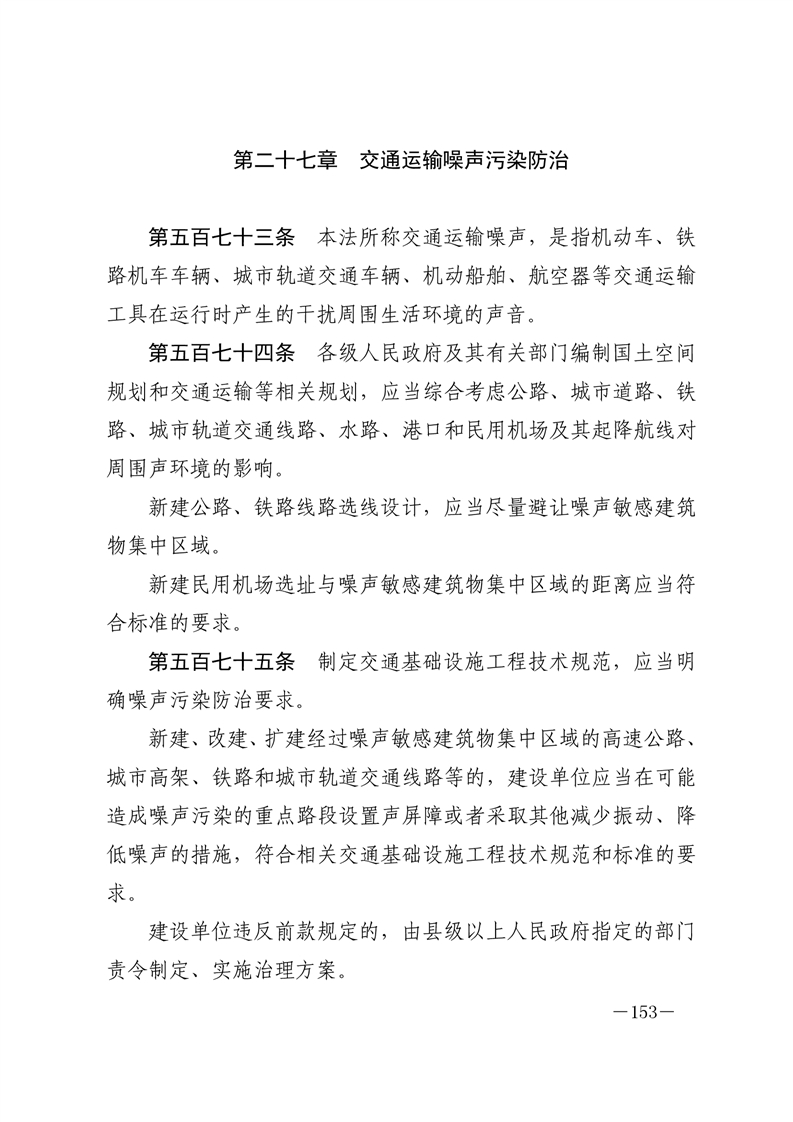 第二十七章　交通运输噪声污染防治

第五百七十三条　本法所称交通运输噪声，是指机动车、铁路机车车辆、城市轨道交通车辆、机动船舶、航空器等交通运输工具在运行时产生的干扰周围生活环境的声音。

第五百七十四条　各级人民政府及其有关部门编制国土空间规划和交通运输等相关规划，应当综合考虑公路、城市道路、铁路、城市轨道交通线路、水路、港口和民用机场及其起降航线对周围声环境的影响。

新建公路、铁路线路选线设计，应当尽量避让噪声敏感建筑物集中区域。

新建民用机场选址与噪声敏感建筑物集中区域的距离应当符合标准的要求。

第五百七十五条　制定交通基础设施工程技术规范，应当明确噪声污染防治要求。

新建、改建、扩建经过噪声敏感建筑物集中区域的高速公路、城市高架、铁路和城市轨道交通线路等的，建设单位应当在可能造成噪声污染的重点路段设置声屏障或者采取其他减少振动、降低噪声的措施，符合相关交通基础设施工程技术规范和标准的要求。

建设单位违反前款规定的，由县级以上人民政府指定的部门责令制定、实施治理方案。

—153—